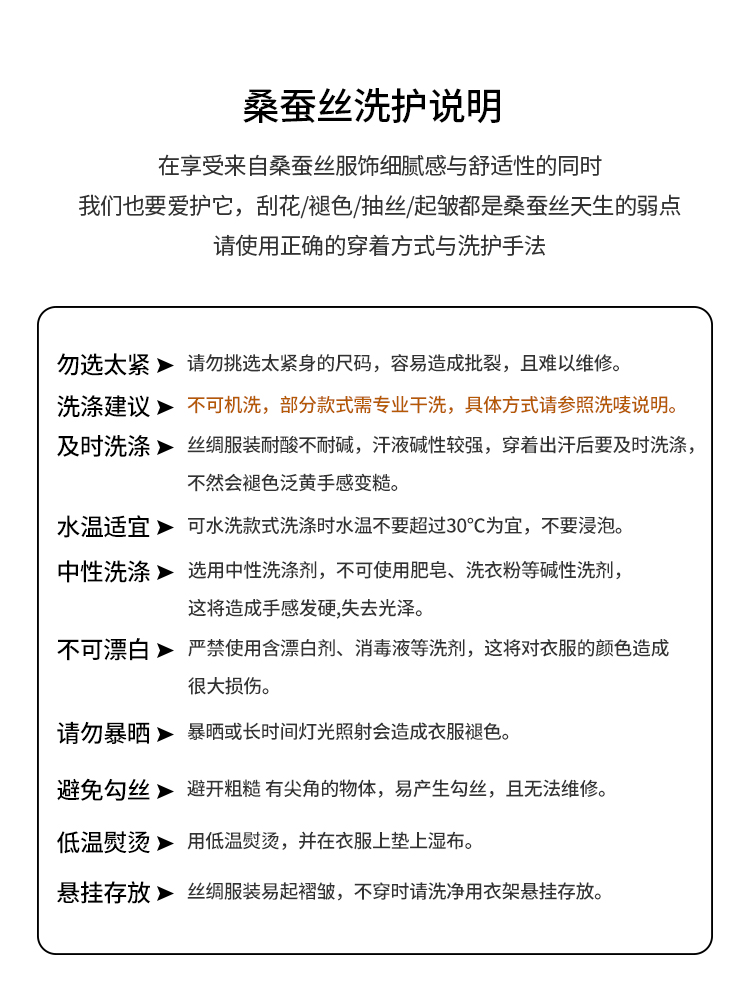 桑蚕丝洗护说明

在享受来自桑蚕丝服饰细腻感与舒适性的同时
我们也要爱护它，刮花/褪色/抽丝/起皱都是桑蚕丝天生的弱点
请使用正确的穿着方式与洗护手法

勿选太紧 ➤ 请勿挑选太紧身的尺码，容易造成批裂，且难以维修。

洗涤建议 ➤ 不可机洗，部分款式需专业干洗，具体方式请参照洗唛说明。

及时洗涤 ➤ 丝绸服装耐酸不耐碱，汗液碱性较强，穿着出汗后要及时洗涤，不然会褪色泛黄手感变糙。

水温适宜 ➤ 可水洗款式洗涤时水温不要超过30°C为宜，不要浸泡。

中性洗涤 ➤ 选用中性洗涤剂，不可使用肥皂、洗衣粉等碱性洗剂，这将造成手感发硬,失去光泽。

不可漂白 ➤ 严禁使用含漂白剂、消毒液等洗剂，这将对衣服的颜色造成很大损伤。

请勿暴晒 ➤ 暴晒或长时间灯光照射会造成衣服褪色。

避免勾丝 ➤ 避开粗糙 有尖角的物体，易产生勾丝，且无法维修。

低温熨烫 ➤ 用低温熨烫，并在衣服上垫上湿布。

悬挂存放 ➤ 丝绸服装易起褶皱，不穿时请洗净用衣架悬挂存放。